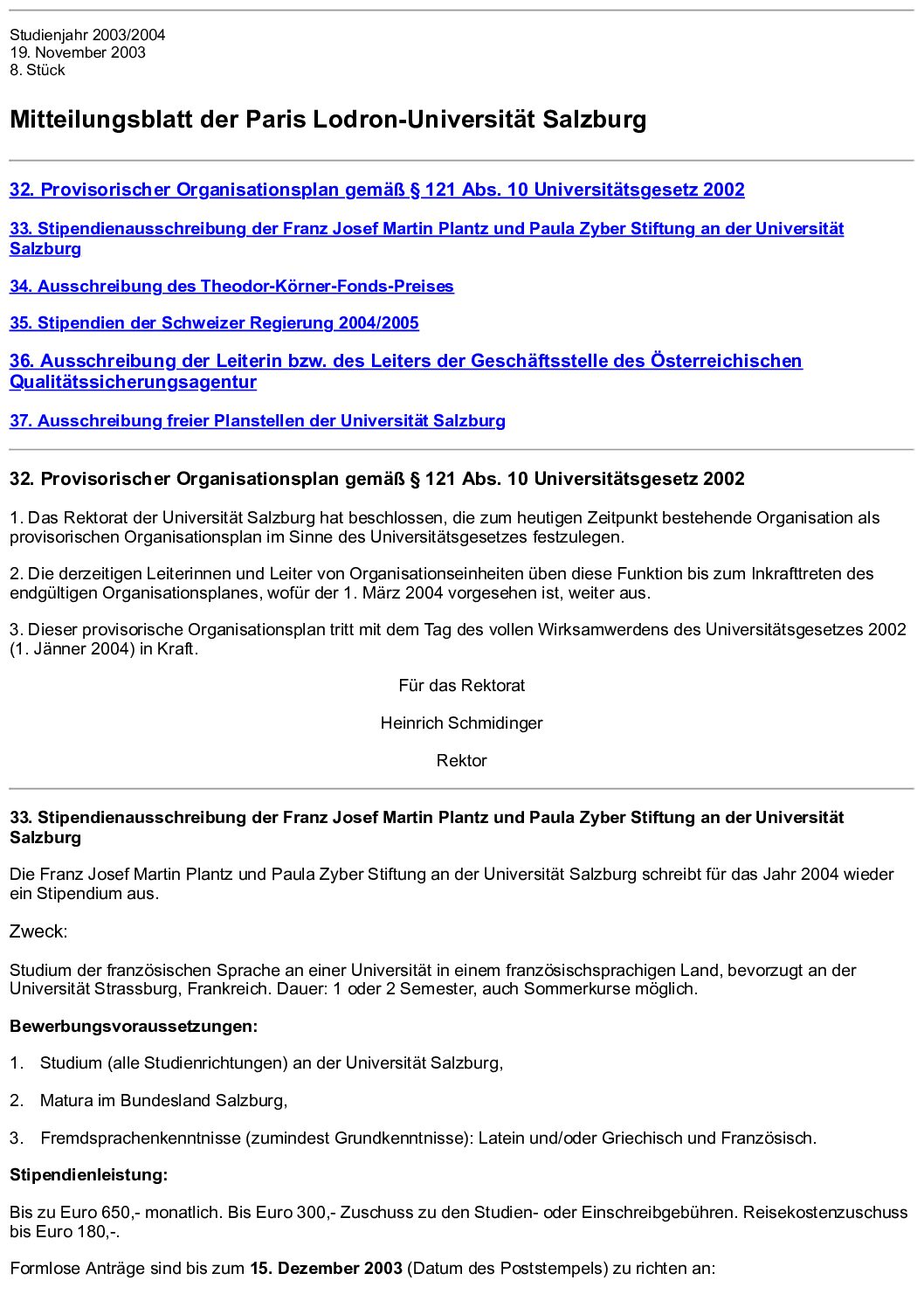 Studienjahr 2003/2004
19. November 2003
8. Stück

Mitteilungsblatt der Paris Lodron-Universität Salzburg

32. Provisorischer Organisationsplan gemäß § 121 Abs. 10 Universitätsgesetz 2002

33. Stipendienausschreibung der Franz Josef Martin Plantz und Paula Zyber Stiftung an der Universität Salzburg

34. Ausschreibung des Theodor-Körner-Fonds-Preises

35. Stipendien der Schweizer Regierung 2004/2005

36. Ausschreibung der Leiterin bzw. des Leiters der Geschäftsstelle des Österreichischen Qualitätssicherungsagentur

37. Ausschreibung freier Planstellen der Universität Salzburg

32. Provisorischer Organisationsplan gemäß § 121 Abs. 10 Universitätsgesetz 2002

1. Das Rektorat der Universität Salzburg hat beschlossen, die zum heutigen Zeitpunkt bestehende Organisation als provisorischen Organisationsplan im Sinne des Universitätsgesetzes festzulegen.

2. Die derzeitigen Leiterinnen und Leiter von Organisationseinheiten üben diese Funktion bis zum Inkrafttreten des endgültigen Organisationsplanes, wofür der 1. März 2004 vorgesehen ist, weiter aus.

3. Dieser provisorische Organisationsplan tritt mit dem Tag des vollen Wirksamwerdens des Universitätsgesetzes 2002 (1. Jänner 2004) in Kraft.

Für das Rektorat

Heinrich Schmidinger

Rektor

33. Stipendienausschreibung der Franz Josef Martin Plantz und Paula Zyber Stiftung an der Universität Salzburg

Die Franz Josef Martin Plantz und Paula Zyber Stiftung an der Universität Salzburg schreibt für das Jahr 2004 wieder ein Stipendium aus.

Zweck:

Studium der französischen Sprache an einer Universität in einem französischsprachigen Land, bevorzugt an der Universität Strassburg, Frankreich. Dauer: 1 oder 2 Semester, auch Sommerkurse möglich.

Bewerbungsvoraussetzungen:

1. Studium (alle Studienrichtungen) an der Universität Salzburg,

2. Matura im Bundesland Salzburg,

3. Fremdsprachenkenntnisse (zumindest Grundkenntnisse): Latein und/oder Griechisch und Französisch.

Stipendienleistung:

Bis zu Euro 650,- monatlich. Bis Euro 300,- Zuschuss zu den Studien- oder Einschreibgebühren. Reisekostenzuschuss bis Euro 180,-.

Formlose Anträge sind bis zum 15. Dezember 2003 (Datum des Poststempels) zu richten an: